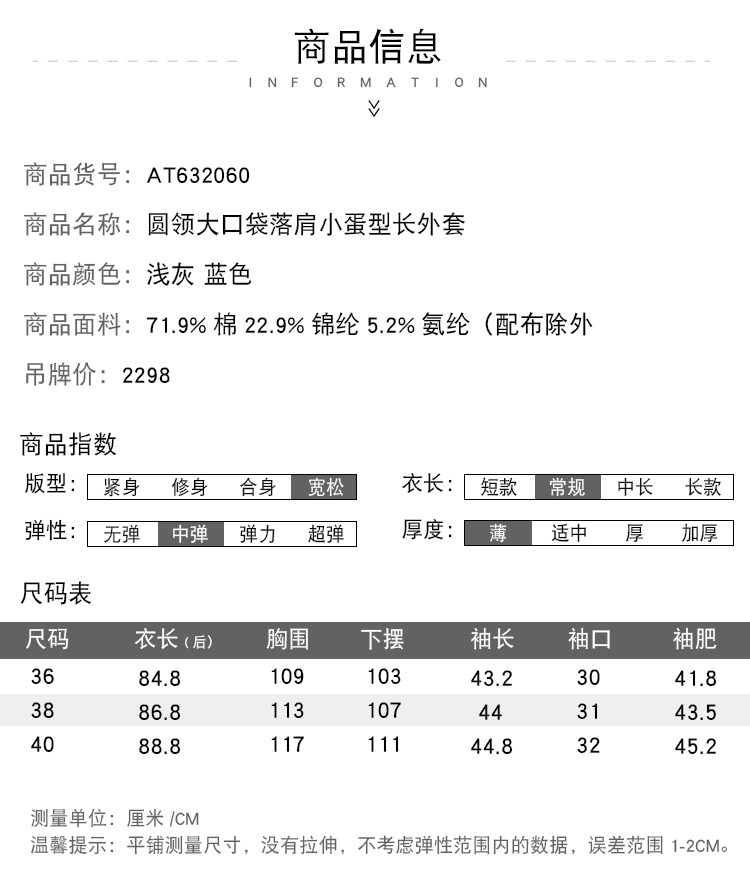 商品信息
INFORMATION

商品货号：AT632060
商品名称：圆领大口袋落肩小蛋型长外套
商品颜色：浅灰 蓝色
商品面料：71.9% 棉 22.9% 锦纶 5.2% 氨纶（配布除外
吊牌价：2298

商品指数
版型：紧身 修身 合身 宽松
衣长：短款 常规 中长 长款
弹性：无弹 中弹 弹力 超弹
厚度：薄 适中 厚 加厚

尺码表

| 尺码 | 衣长（后） | 胸围 | 下摆 | 袖长 | 袖口 | 袖肥 |
|---|---|---|---|---|---|---|
| 36 | 84.8 | 109 | 103 | 43.2 | 30 | 41.8 |
| 38 | 86.8 | 113 | 107 | 44 | 31 | 43.5 |
| 40 | 88.8 | 117 | 111 | 44.8 | 32 | 45.2 |

测量单位：厘米 /CM
温馨提示：平铺测量尺寸，没有拉伸，不考虑弹性范围内的数据，误差范围 1-2CM。